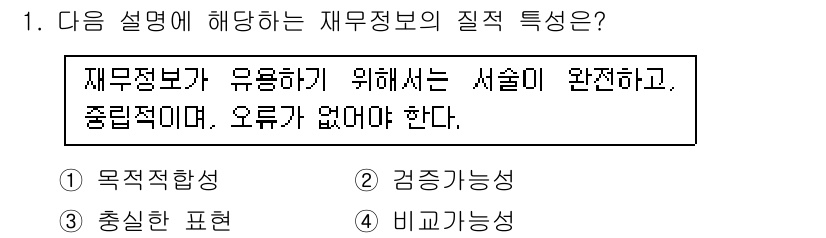 1. 다음 설명에 해당하는 재무정보의 질적 특성은?

재무정보가 유용하기 위해서는 서술이 완전하고, 중립적이며, 오류가 없어야 한다.

① 목적적합성
② 검증가능성
③ 충실한 표현
④ 비교가능성